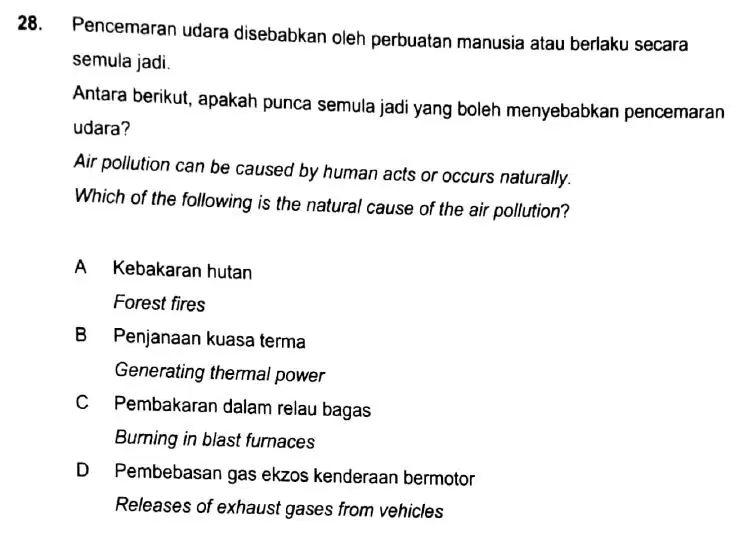 28. Pencemaran udara disebabkan oleh perbuatan manusia atau berlaku secara semula jadi.

Antara berikut, apakah punca semula jadi yang boleh menyebabkan pencemaran udara?

Air pollution can be caused by human acts or occurs naturally.

Which of the following is the natural cause of the air pollution?

A Kebakaran hutan
Forest fires

B Penjanaan kuasa terma
Generating thermal power

C Pembakaran dalam relau bagas
Burning in blast furnaces

D Pembebasan gas ekzos kenderaan bermotor
Releases of exhaust gases from vehicles